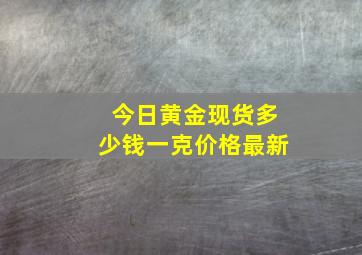 今日黄金现货多少钱一克价格最新